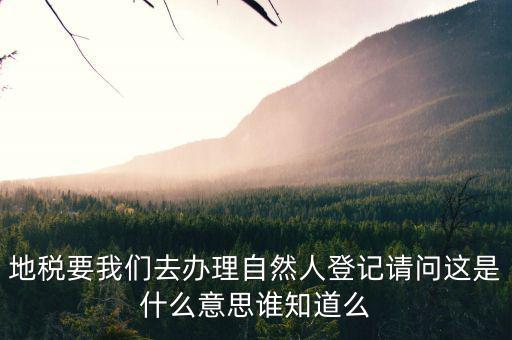 地税要我们去办理自然人登记请问这是什么意思谁知道么